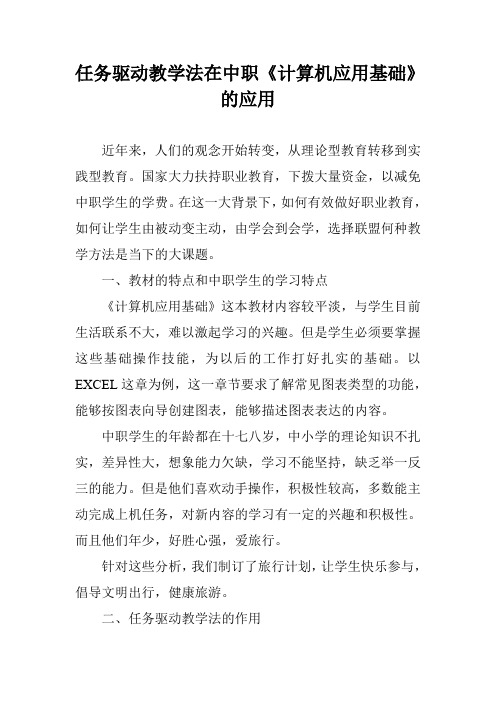 任务驱动教学法在中职《计算机应用基础》的应用

近年来，人们的观念开始转变，从理论型教育转移到实践型教育。国家大力扶持职业教育，下拨大量资金，以减免中职学生的学费。在这一大背景下，如何有效做好职业教育，如何让学生由被动变主动，由学会到会学，选择联盟何种教学方法是当下的大课题。

一、教材的特点和中职学生的学习特点

《计算机应用基础》这本教材内容较平淡，与学生目前生活联系不大，难以激起学习的兴趣。但是学生必须要掌握这些基础操作技能，为以后的工作打好扎实的基础。以EXCEL这章为例，这一章节要求了解常见图表类型的功能，能够按图表向导创建图表，能够描述图表表达的内容。

中职学生的年龄都在十七八岁，中小学的理论知识不扎实，差异性大，想象能力欠缺，学习不能坚持，缺乏举一反三的能力。但是他们喜欢动手操作，积极性较高，多数能主动完成上机任务，对新内容的学习有一定的兴趣和积极性。而且他们年少，好胜心强，爱旅行。

针对这些分析，我们制订了旅行计划，让学生快乐参与，倡导文明出行，健康旅游。

二、任务驱动教学法的作用